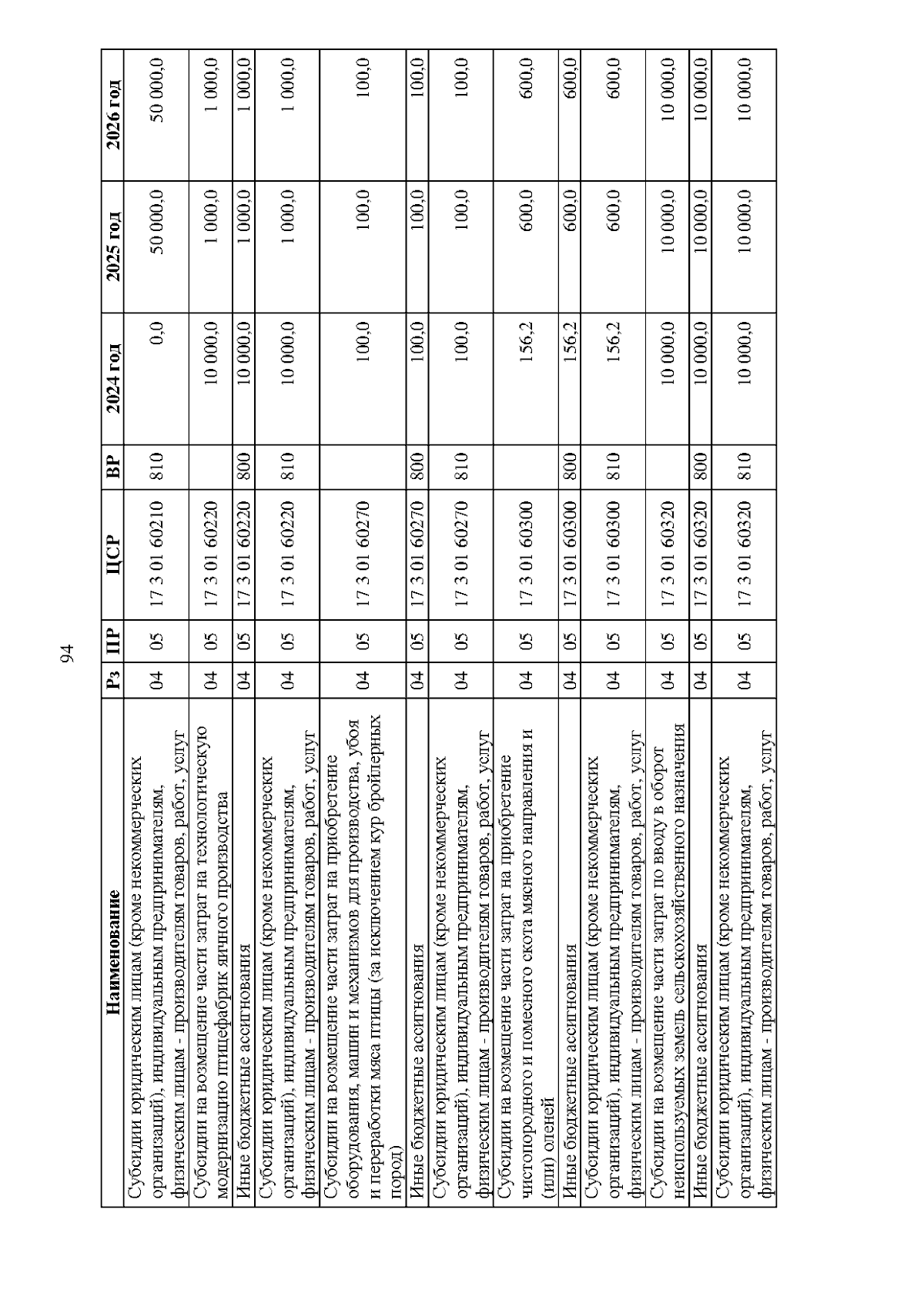 94

| Наименование | Рз | ПР | ЦСР | ВР | 2024 год | 2025 год | 2026 год |
|---|---|---|---|---|---|---|---|
| Субсидии юридическим лицам (кроме некоммерческих организаций), индивидуальным предпринимателям, физическим лицам - производителям товаров, работ, услуг | 04 | 05 | 17 3 01 60210 | 810 | 0,0 | 50 000,0 | 50 000,0 |
| Субсидии на возмещение части затрат на технологическую модернизацию птицефабрик яичного производства | 04 | 05 | 17 3 01 60220 | | 10 000,0 | 1 000,0 | 1 000,0 |
| Иные бюджетные ассигнования | 04 | 05 | 17 3 01 60220 | 800 | 10 000,0 | 1 000,0 | 1 000,0 |
| Субсидии юридическим лицам (кроме некоммерческих организаций), индивидуальным предпринимателям, физическим лицам - производителям товаров, работ, услуг | 04 | 05 | 17 3 01 60220 | 810 | 10 000,0 | 1 000,0 | 1 000,0 |
| Субсидии на возмещение части затрат на приобретение оборудования, машин и механизмов для производства, убоя и переработки мяса птицы (за исключением кур бройлерных пород) | 04 | 05 | 17 3 01 60270 | | 100,0 | 100,0 | 100,0 |
| Иные бюджетные ассигнования | 04 | 05 | 17 3 01 60270 | 800 | 100,0 | 100,0 | 100,0 |
| Субсидии юридическим лицам (кроме некоммерческих организаций), индивидуальным предпринимателям, физическим лицам - производителям товаров, работ, услуг | 04 | 05 | 17 3 01 60270 | 810 | 100,0 | 100,0 | 100,0 |
| Субсидии на возмещение части затрат на приобретение чистопородного и помесного скота мясного направления и (или) оленей | 04 | 05 | 17 3 01 60300 | | 156,2 | 600,0 | 600,0 |
| Иные бюджетные ассигнования | 04 | 05 | 17 3 01 60300 | 800 | 156,2 | 600,0 | 600,0 |
| Субсидии юридическим лицам (кроме некоммерческих организаций), индивидуальным предпринимателям, физическим лицам - производителям товаров, работ, услуг | 04 | 05 | 17 3 01 60300 | 810 | 156,2 | 600,0 | 600,0 |
| Субсидии на возмещение части затрат по вводу в оборот неиспользуемых земель сельскохозяйственного назначения | 04 | 05 | 17 3 01 60320 | | 10 000,0 | 10 000,0 | 10 000,0 |
| Иные бюджетные ассигнования | 04 | 05 | 17 3 01 60320 | 800 | 10 000,0 | 10 000,0 | 10 000,0 |
| Субсидии юридическим лицам (кроме некоммерческих организаций), индивидуальным предпринимателям, физическим лицам - производителям товаров, работ, услуг | 04 | 05 | 17 3 01 60320 | 810 | 10 000,0 | 10 000,0 | 10 000,0 |